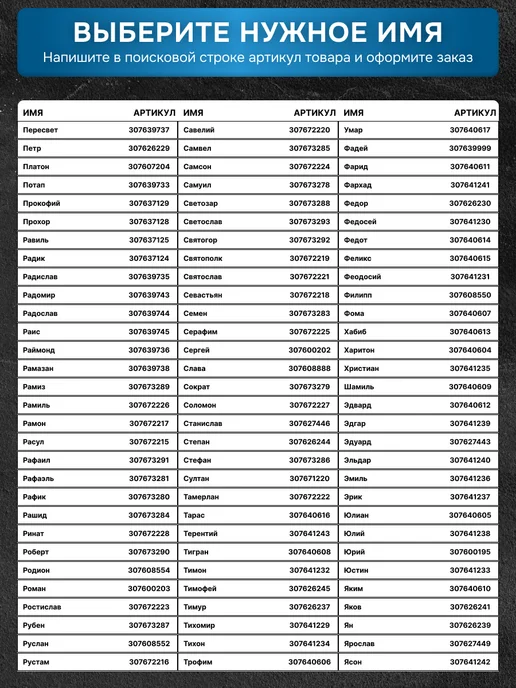 ВЫБЕРИТЕ НУЖНОЕ ИМЯ
Напишите в поисковой строке артикул товара и оформите заказ

| ИМЯ | АРТИКУЛ |
|---|---|
| Пересвет | 307639737 |
| Петр | 307626229 |
| Платон | 307607204 |
| Потап | 307639733 |
| Прокофий | 307637129 |
| Прохор | 307637128 |
| Равиль | 307637125 |
| Радик | 307637124 |
| Радислав | 307639735 |
| Радомир | 307639743 |
| Радослав | 307639744 |
| Раис | 307639745 |
| Раймонд | 307639736 |
| Рамазан | 307639738 |
| Рамиз | 307673289 |
| Рамиль | 307672226 |
| Рамон | 307672217 |
| Расул | 307672215 |
| Рафаил | 307673291 |
| Рафаэль | 307673281 |
| Рафик | 307673280 |
| Рашид | 307673284 |
| Ринат | 307672228 |
| Роберт | 307673290 |
| Родион | 307608554 |
| Роман | 307600203 |
| Ростислав | 307672223 |
| Рубен | 307673287 |
| Руслан | 307608552 |
| Рустам | 307672216 |

| ИМЯ | АРТИКУЛ |
|---|---|
| Савелий | 307672220 |
| Самвел | 307673285 |
| Самсон | 307672224 |
| Самуил | 307673278 |
| Светозар | 307673288 |
| Светослав | 307673293 |
| Святогор | 307673292 |
| Святополк | 307672219 |
| Святослав | 307672221 |
| Севастьян | 307672218 |
| Семен | 307673283 |
| Серафим | 307672225 |
| Сергей | 307600202 |
| Слава | 307608888 |
| Сократ | 307673279 |
| Соломон | 307672227 |
| Станислав | 307627446 |
| Степан | 307626244 |
| Стефан | 307673286 |
| Султан | 307671220 |
| Тамерлан | 307672222 |
| Тарас | 307640616 |
| Терентий | 307641243 |
| Тигран | 307640608 |
| Тимон | 307641232 |
| Тимофей | 307626245 |
| Тимур | 307626237 |
| Тихомир | 307641229 |
| Тихон | 307641234 |
| Трофим | 307640606 |

| ИМЯ | АРТИКУЛ |
|---|---|
| Умар | 307640617 |
| Фадей | 307639999 |
| Фарид | 307640611 |
| Фархад | 307641241 |
| Федор | 307626230 |
| Федосей | 307641230 |
| Федот | 307640614 |
| Феликс | 307640615 |
| Феодосий | 307641231 |
| Филипп | 307608550 |
| Фома | 307640607 |
| Хабиб | 307640613 |
| Харитон | 307640604 |
| Христиан | 307641235 |
| Шамиль | 307640609 |
| Эдвард | 307640612 |
| Эдгар | 307641239 |
| Эдуард | 307627443 |
| Эльдар | 307641240 |
| Эмиль | 307641236 |
| Эрик | 307641237 |
| Юлиан | 307640605 |
| Юлий | 307641238 |
| Юрий | 307600195 |
| Юстин | 307641233 |
| Яким | 307640610 |
| Яков | 307626241 |
| Ян | 307626239 |
| Ярослав | 307627449 |
| Ясон | 307641242 |